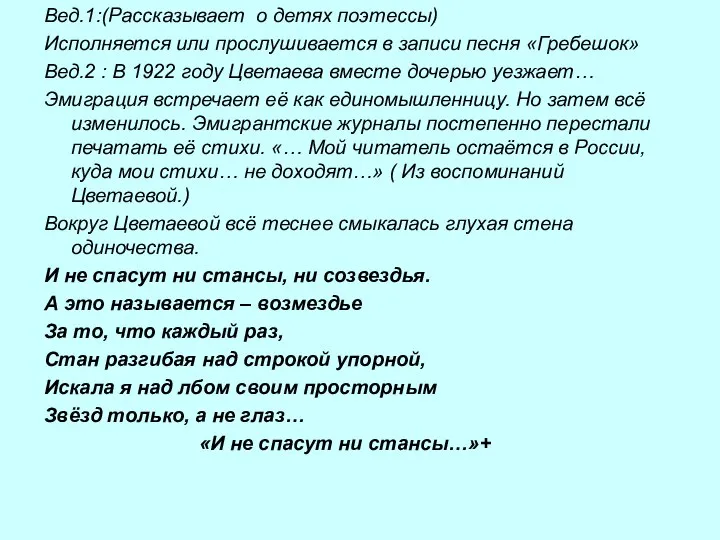 Вед.1:(Рассказывает о детях поэтессы)

Исполняется или прослушивается в записи песня «Гребешок»

Вед.2 : В 1922 году Цветаева вместе дочерью уезжает…

Эмиграция встречает её как единомышленницу. Но затем всё изменилось. Эмигрантские журналы постепенно перестали печатать её стихи. «… Мой читатель остаётся в России, куда мои стихи… не доходят…» ( Из воспоминаний Цветаевой.)

Вокруг Цветаевой всё теснее смыкалась глухая стена одиночества.

И не спасут ни стансы, ни созвездья.

А это называется – возмездье

За то, что каждый раз,

Стан разгибая над строкой упорной,

Искала я над лбом своим просторным

Звёзд только, а не глаз…

«И не спасут ни стансы…»+